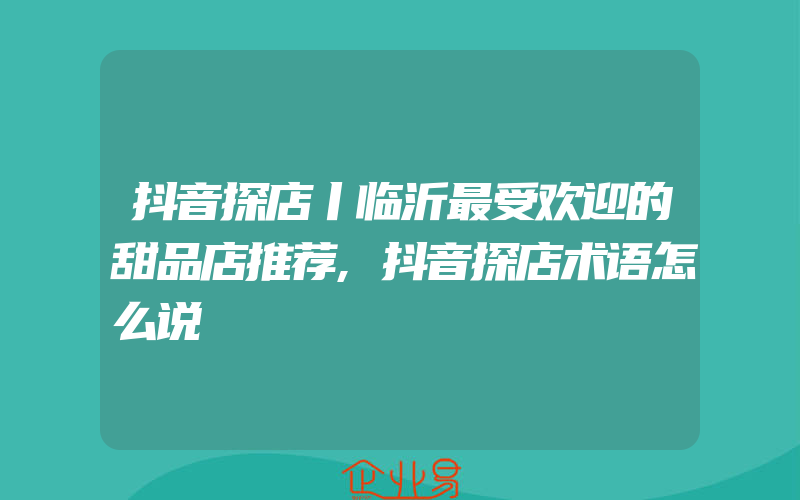 抖音探店丨临沂最受欢迎的甜品店推荐，抖音探店术语怎么说

企业易